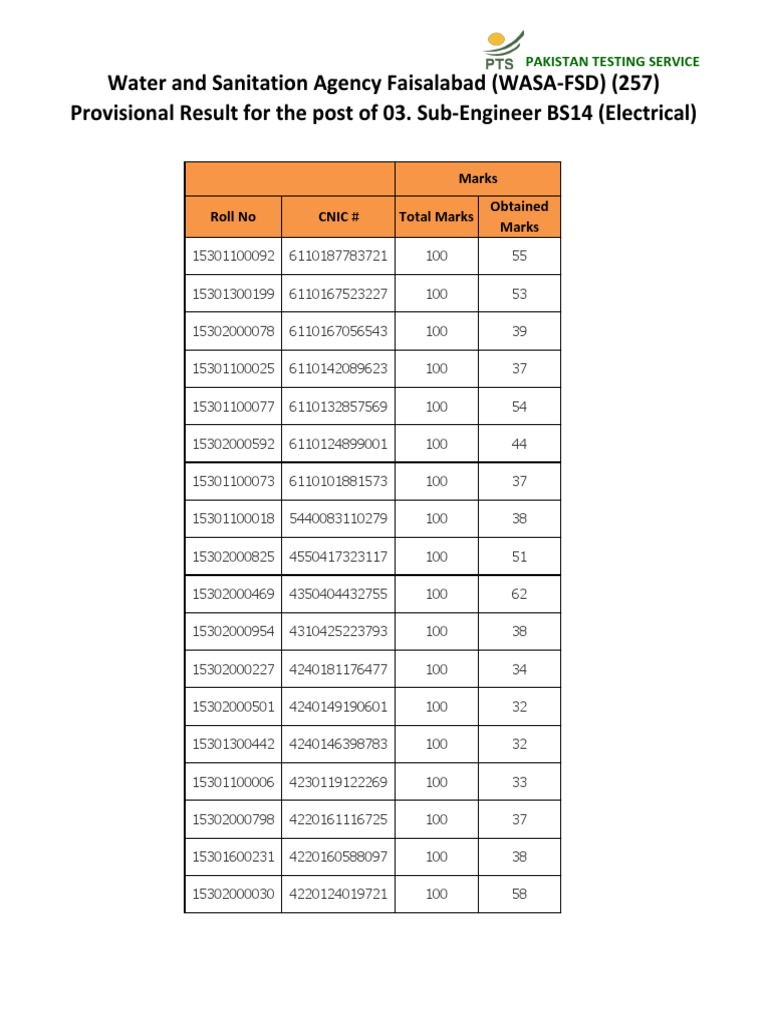 PTS PAKISTAN TESTING SERVICE

Water and Sanitation Agency Faisalabad (WASA-FSD) (257)
Provisional Result for the post of 03. Sub-Engineer BS14 (Electrical)

| | | Marks | |
|---|---|---|---|
| Roll No | CNIC # | Total Marks | Obtained Marks |
| 15301100092 | 6110187783721 | 100 | 55 |
| 15301300199 | 6110167523227 | 100 | 53 |
| 15302000078 | 6110167056543 | 100 | 39 |
| 15301100025 | 6110142089623 | 100 | 37 |
| 15301100077 | 6110132857569 | 100 | 54 |
| 15302000592 | 6110124899001 | 100 | 44 |
| 15301100073 | 6110101881573 | 100 | 37 |
| 15301100018 | 5440083110279 | 100 | 38 |
| 15302000825 | 4550417323117 | 100 | 51 |
| 15302000469 | 4350404432755 | 100 | 62 |
| 15302000954 | 4310425223793 | 100 | 38 |
| 15302000227 | 4240181176477 | 100 | 34 |
| 15302000501 | 4240149190601 | 100 | 32 |
| 15301300442 | 4240146398783 | 100 | 32 |
| 15301100006 | 4230119122269 | 100 | 33 |
| 15302000798 | 4220161116725 | 100 | 37 |
| 15301600231 | 4220160588097 | 100 | 38 |
| 15302000030 | 4220124019721 | 100 | 58 |